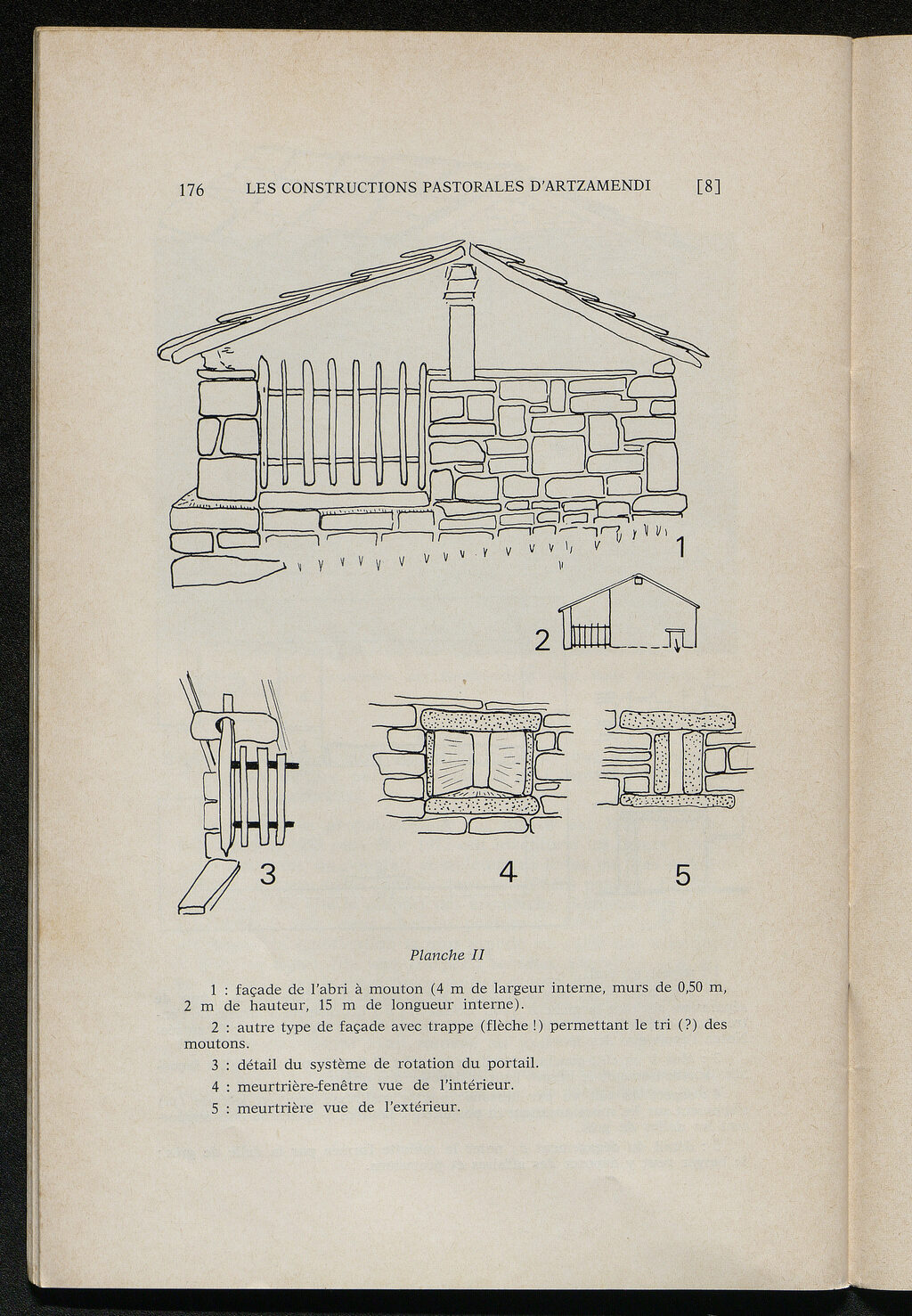 176 LES CONSTRUCTIONS PASTORALES D'ARTZAMENDI [8]

1

2

3

4

5

Planche II

1 : façade de l'abri à mouton (4 m de largeur interne, murs de 0,50 m, 2 m de hauteur, 15 m de longueur interne).

2 : autre type de façade avec trappe (flèche !) permettant le tri (?) des moutons.

3 : détail du système de rotation du portail.

4 : meurtrière-fenêtre vue de l'intérieur.

5 : meurtrière vue de l'extérieur.